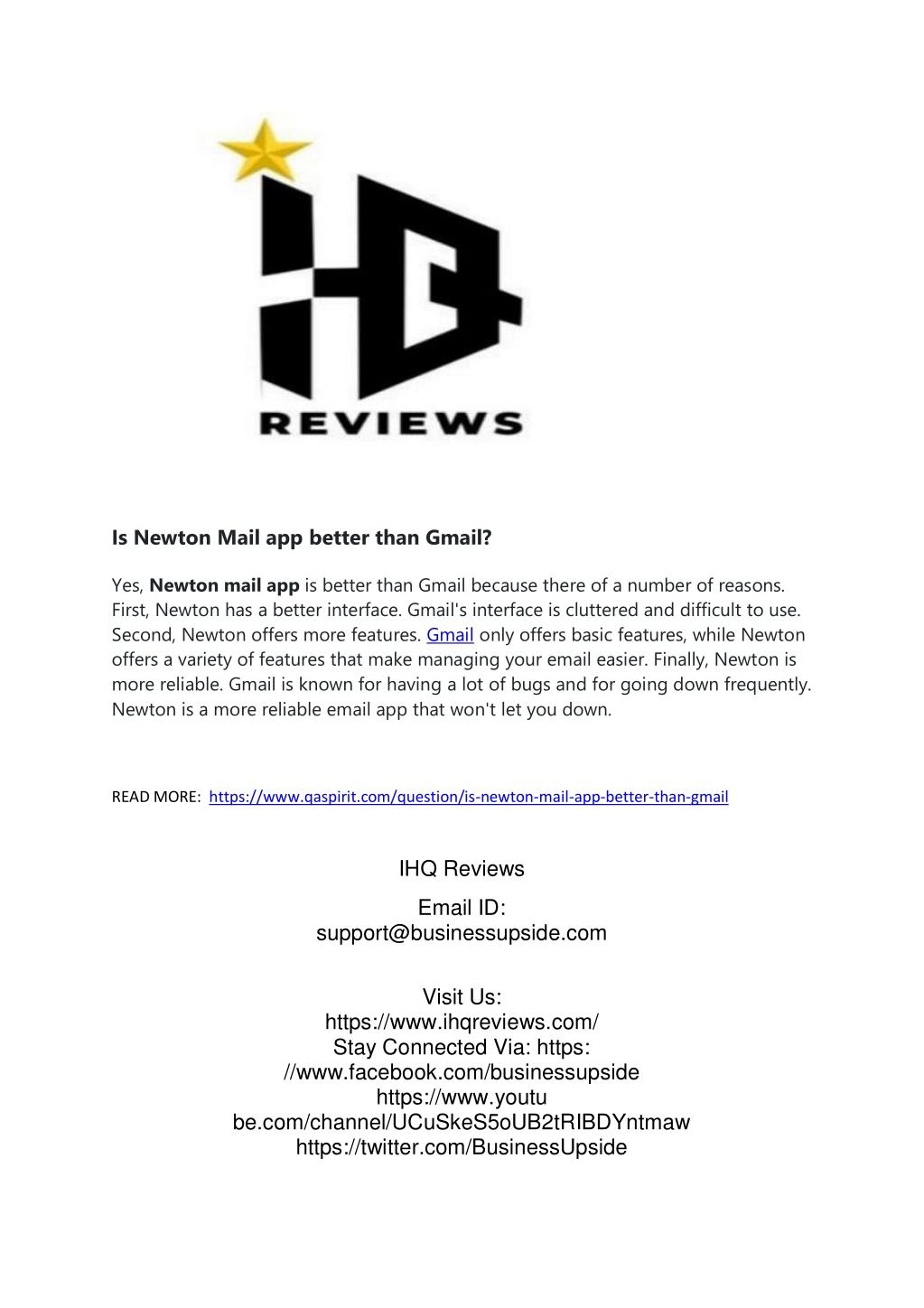 IHQ
REVIEWS

Is Newton Mail app better than Gmail?

Yes, Newton mail app is better than Gmail because there of a number of reasons. First, Newton has a better interface. Gmail's interface is cluttered and difficult to use. Second, Newton offers more features. Gmail only offers basic features, while Newton offers a variety of features that make managing your email easier. Finally, Newton is more reliable. Gmail is known for having a lot of bugs and for going down frequently. Newton is a more reliable email app that won't let you down.

READ MORE: https://www.qaspirit.com/question/is-newton-mail-app-better-than-gmail

IHQ Reviews

Email ID:
support@businessupside.com

Visit Us:
https://www.ihqreviews.com/
Stay Connected Via: https:
//www.facebook.com/businessupside
https://www.youtu
be.com/channel/UCuSkeS5oUB2tRIBDYntmaw
https://twitter.com/BusinessUpside